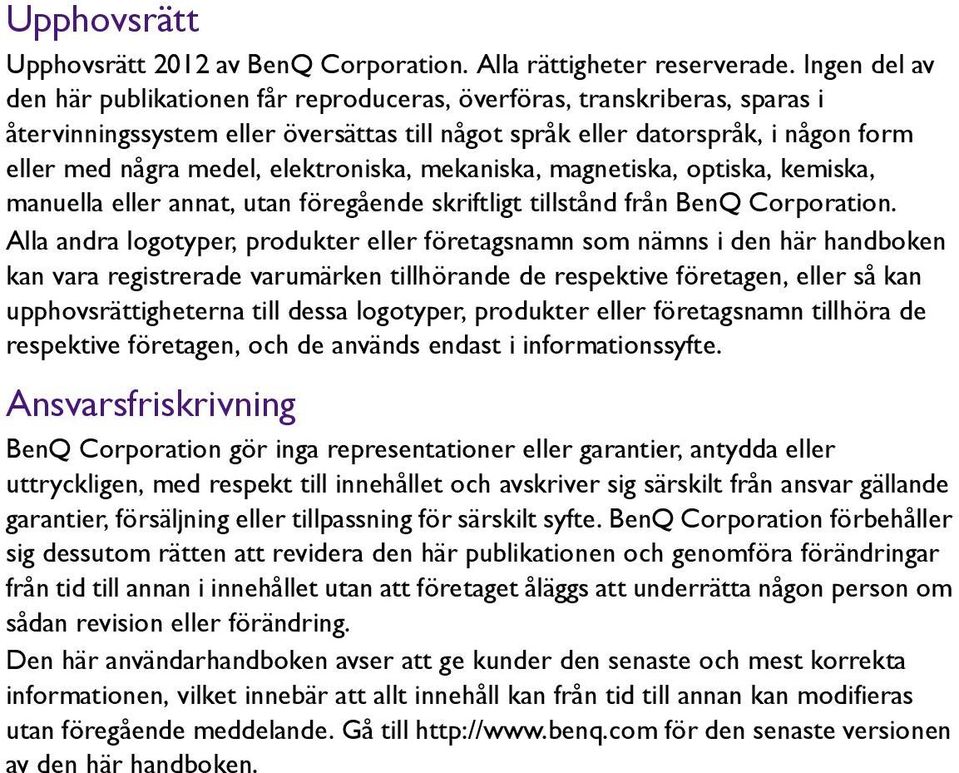 Upphovsrätt

Upphovsrätt 2012 av BenQ Corporation. Alla rättigheter reserverade. Ingen del av den här publikationen får reproduceras, överföras, transkriberas, sparas i återvinningssystem eller översättas till något språk eller datorspråk, i någon form eller med några medel, elektroniska, mekaniska, magnetiska, optiska, kemiska, manuella eller annat, utan föregående skriftligt tillstånd från BenQ Corporation.

Alla andra logotyper, produkter eller företagsnamn som nämns i den här handboken kan vara registrerade varumärken tillhörande de respektive företagen, eller så kan upphovsrättigheterna till dessa logotyper, produkter eller företagsnamn tillhöra de respektive företagen, och de används endast i informationssyfte.

Ansvarsfriskrivning

BenQ Corporation gör inga representationer eller garantier, antydda eller uttryckligen, med respekt till innehållet och avskriver sig särskilt från ansvar gällande garantier, försäljning eller tillpassning för särskilt syfte. BenQ Corporation förbehåller sig dessutom rätten att revidera den här publikationen och genomföra förändringar från tid till annan i innehållet utan att företaget åläggs att underrätta någon person om sådan revision eller förändring.

Den här användarhandboken avser att ge kunder den senaste och mest korrekta informationen, vilket innebär att allt innehåll kan från tid till annan kan modifieras utan föregående meddelande. Gå till http://www.benq.com för den senaste versionen av den här handboken.